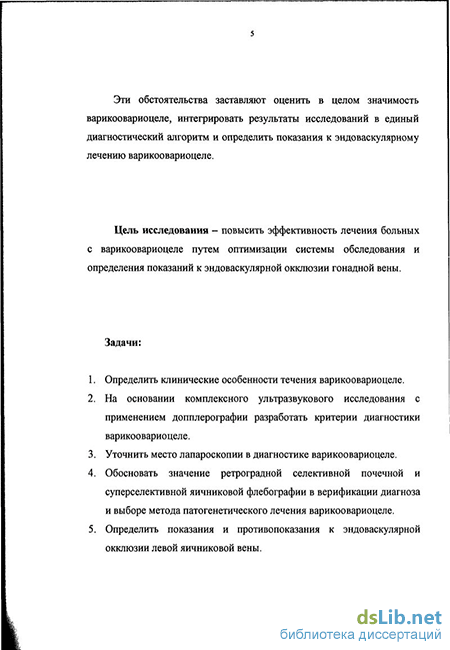 5

Эти обстоятельства заставляют оценить в целом значимость варикоовариоцеле, интегрировать результаты исследований в единый диагностический алгоритм и определить показания к эндоваскулярному лечению варикоовариоцеле.

Цель исследования – повысить эффективность лечения больных с варикоовариоцеле путем оптимизации системы обследования и определения показаний к эндоваскулярной окклюзии гонадной вены.

Задачи:

1. Определить клинические особенности течения варикоовариоцеле.
2. На основании комплексного ультразвукового исследования с применением допплерографии разработать критерии диагностики варикоовариоцеле.
3. Уточнить место лапароскопии в диагностике варикоовариоцеле.
4. Обосновать значение ретроградной селективной почечной и суперселективной яичниковой флебографии в верификации диагноза и выборе метода патогенетического лечения варикоовариоцеле.
5. Определить показания и противопоказания к эндоваскулярной окклюзии левой яичниковой вены.

dsLib.net
библиотека диссертаций